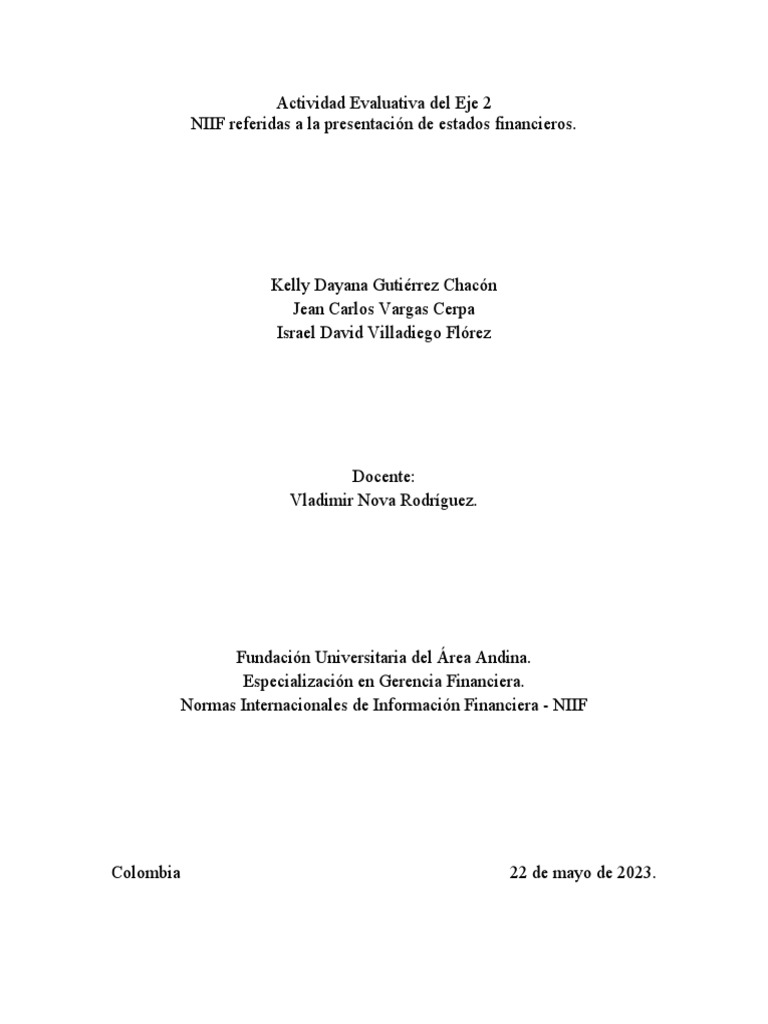 Actividad Evaluativa del Eje 2
NIIF referidas a la presentación de estados financieros.

Kelly Dayana Gutiérrez Chacón
Jean Carlos Vargas Cerpa
Israel David Villadiego Flórez

Docente:
Vladimir Nova Rodríguez.

Fundación Universitaria del Área Andina.
Especialización en Gerencia Financiera.
Normas Internacionales de Información Financiera - NIIF

Colombia

22 de mayo de 2023.